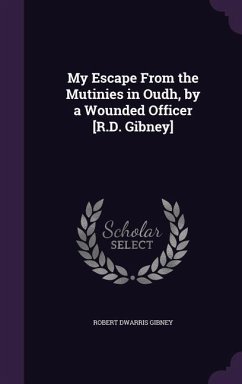 My Escape From the Mutinies in Oudh, by a Wounded Officer [R.D. Gibney]

Scholar
SELECT

ROBERT DWARRIS GIBNEY